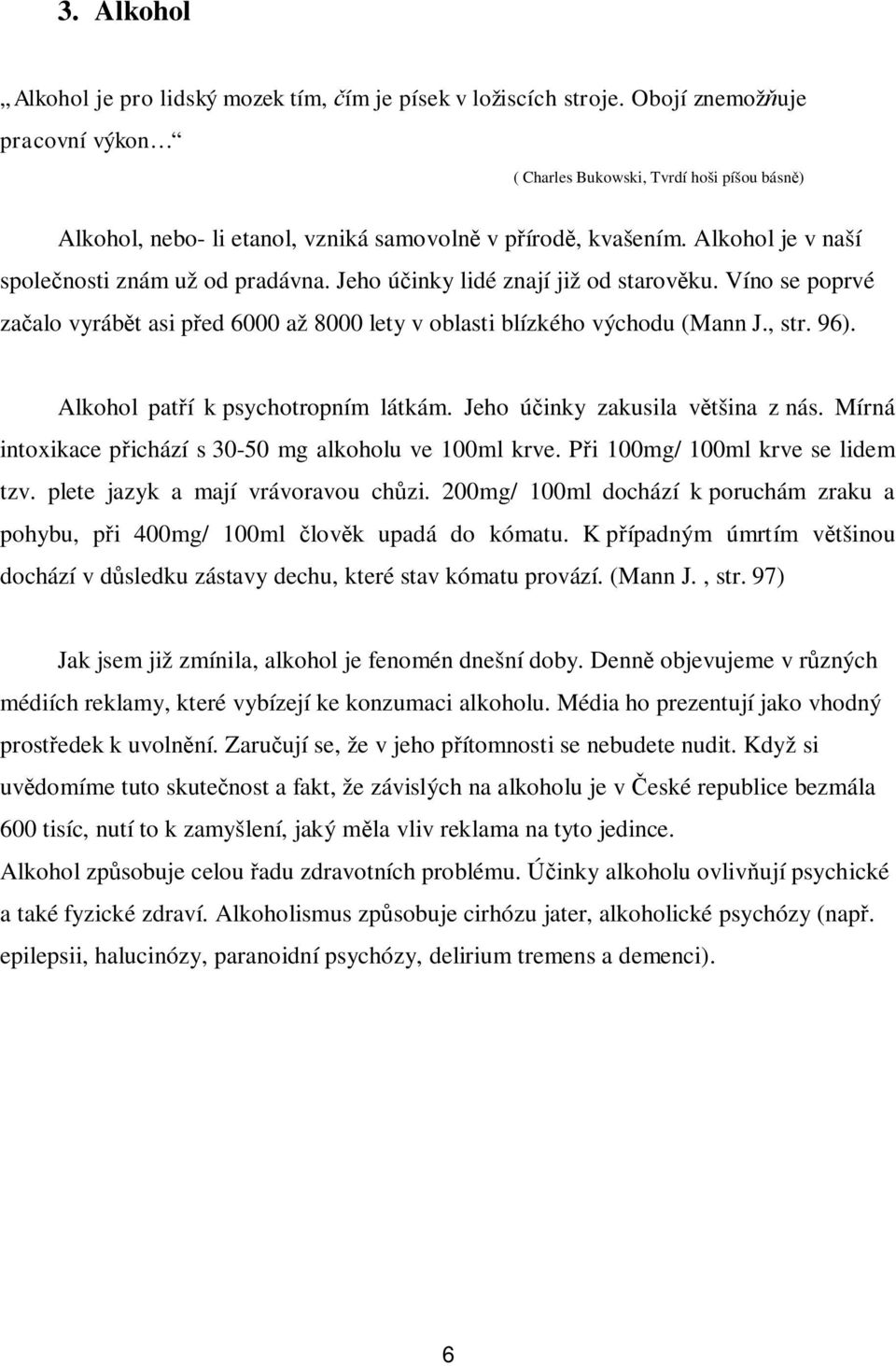 3. Alkohol

„Alkohol je pro lidský mozek tím, čím je písek v ložiscích stroje. Obojí znemožňuje pracovní výkon…“

( Charles Bukowski, Tvrdí hoši píšou básně)

Alkohol, nebo- li etanol, vzniká samovolně v přírodě, kvašením. Alkohol je v naší společnosti znám už od pradávna. Jeho účinky lidé znají již od starověku. Víno se poprvé začalo vyrábět asi před 6000 až 8000 lety v oblasti blízkého východu (Mann J., str. 96).

Alkohol patří k psychotropním látkám. Jeho účinky zakusila většina z nás. Mírná intoxikace přichází s 30-50 mg alkoholu ve 100ml krve. Při 100mg/ 100ml krve se lidem tzv. plete jazyk a mají vrávoravou chůzi. 200mg/ 100ml dochází k poruchám zraku a pohybu, při 400mg/ 100ml člověk upadá do kómatu. K případným úmrtím většinou dochází v důsledku zástavy dechu, které stav kómatu provází. (Mann J. , str. 97)

Jak jsem již zmínila, alkohol je fenomén dnešní doby. Denně objevujeme v různých médiích reklamy, které vybízejí ke konzumaci alkoholu. Média ho prezentují jako vhodný prostředek k uvolnění. Zaručují se, že v jeho přítomnosti se nebudete nudit. Když si uvědomíme tuto skutečnost a fakt, že závislých na alkoholu je v České republice bezmála 600 tisíc, nutí to k zamyšlení, jaký měla vliv reklama na tyto jedince.
Alkohol způsobuje celou řadu zdravotních problému. Účinky alkoholu ovlivňují psychické a také fyzické zdraví. Alkoholismus způsobuje cirhózu jater, alkoholické psychózy (např. epilepsii, halucinózy, paranoidní psychózy, delirium tremens a demenci).

6